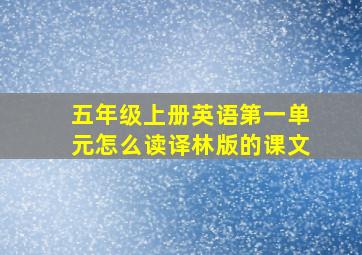 五年级上册英语第一单元怎么读译林版的课文